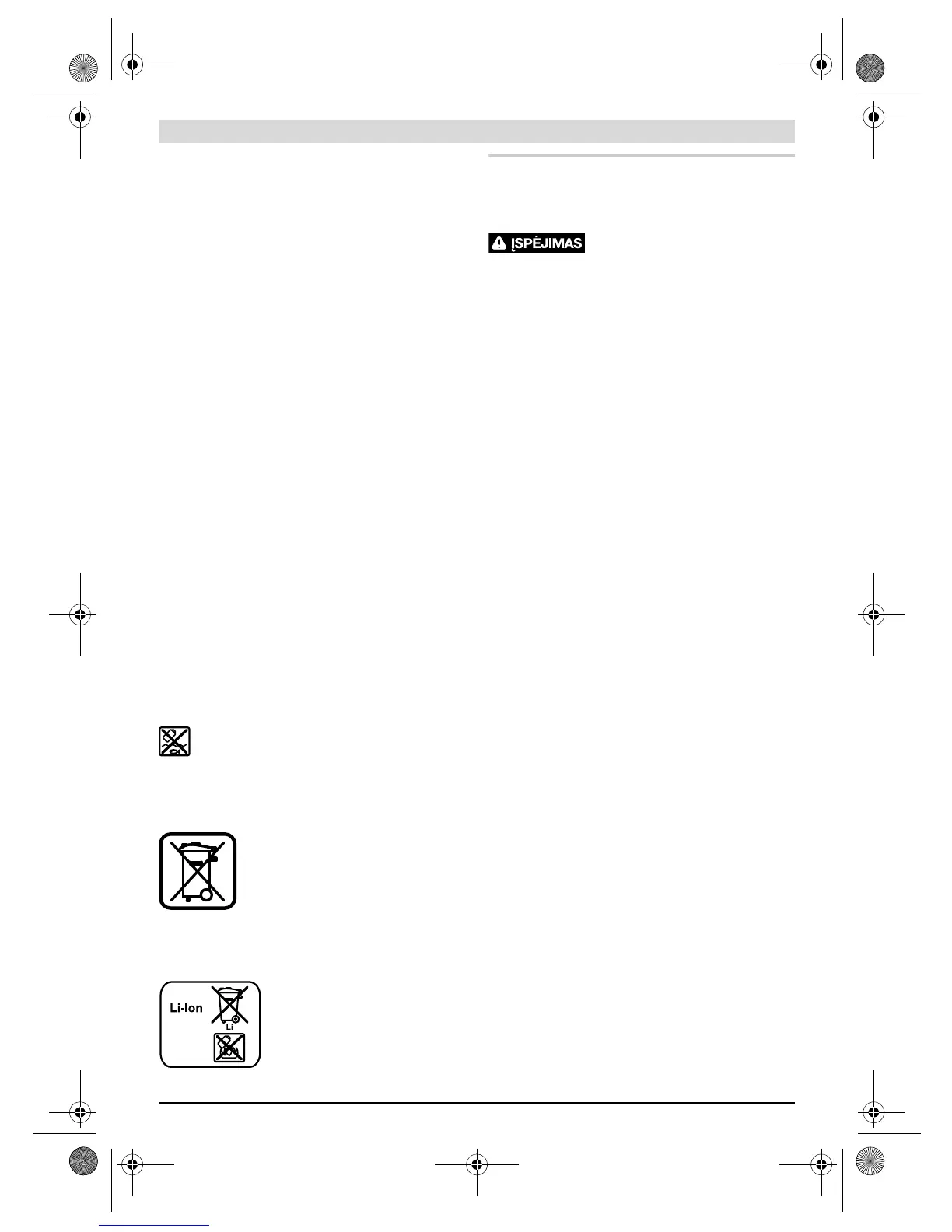 ĮSPĖJIMAS

Li-Ion

Li